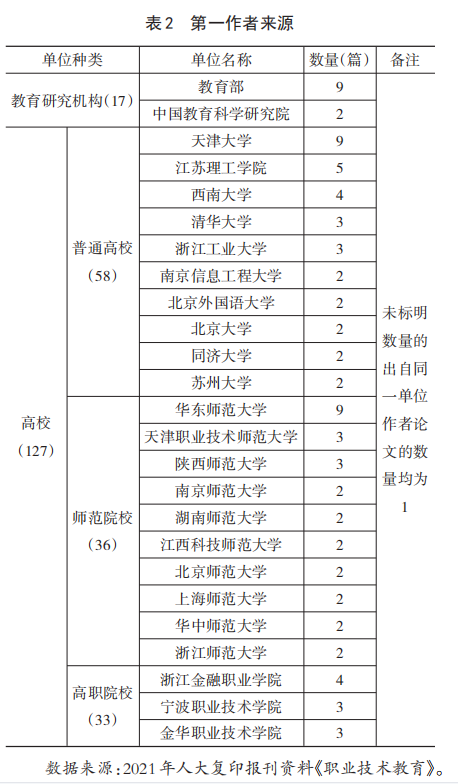 表2 第一作者来源

| 单位种类 | | 单位名称 | 数量(篇) | 备注 |
|---|---|---|---|---|
| 教育研究机构(17) | | 教育部 | 9 | 未标明数量的出自同一单位作者论文的数量均为1 |
| | | 中国教育科学研究院 | 2 | |
| 高校(127) | 普通高校(58) | 天津大学 | 9 | |
| | | 江苏理工学院 | 5 | |
| | | 西南大学 | 4 | |
| | | 清华大学 | 3 | |
| | | 浙江工业大学 | 3 | |
| | | 南京信息工程大学 | 2 | |
| | | 北京外国语大学 | 2 | |
| | | 北京大学 | 2 | |
| | | 同济大学 | 2 | |
| | | 苏州大学 | 2 | |
| | 师范院校(36) | 华东师范大学 | 9 | |
| | | 天津职业技术师范大学 | 3 | |
| | | 陕西师范大学 | 3 | |
| | | 南京师范大学 | 2 | |
| | | 湖南师范大学 | 2 | |
| | | 江西科技师范大学 | 2 | |
| | | 北京师范大学 | 2 | |
| | | 上海师范大学 | 2 | |
| | | 华中师范大学 | 2 | |
| | | 浙江师范大学 | 2 | |
| | 高职院校(33) | 浙江金融职业学院 | 4 | |
| | | 宁波职业技术学院 | 3 | |
| | | 金华职业技术学院 | 3 | |

数据来源:2021年人大复印报刊资料《职业技术教育》。